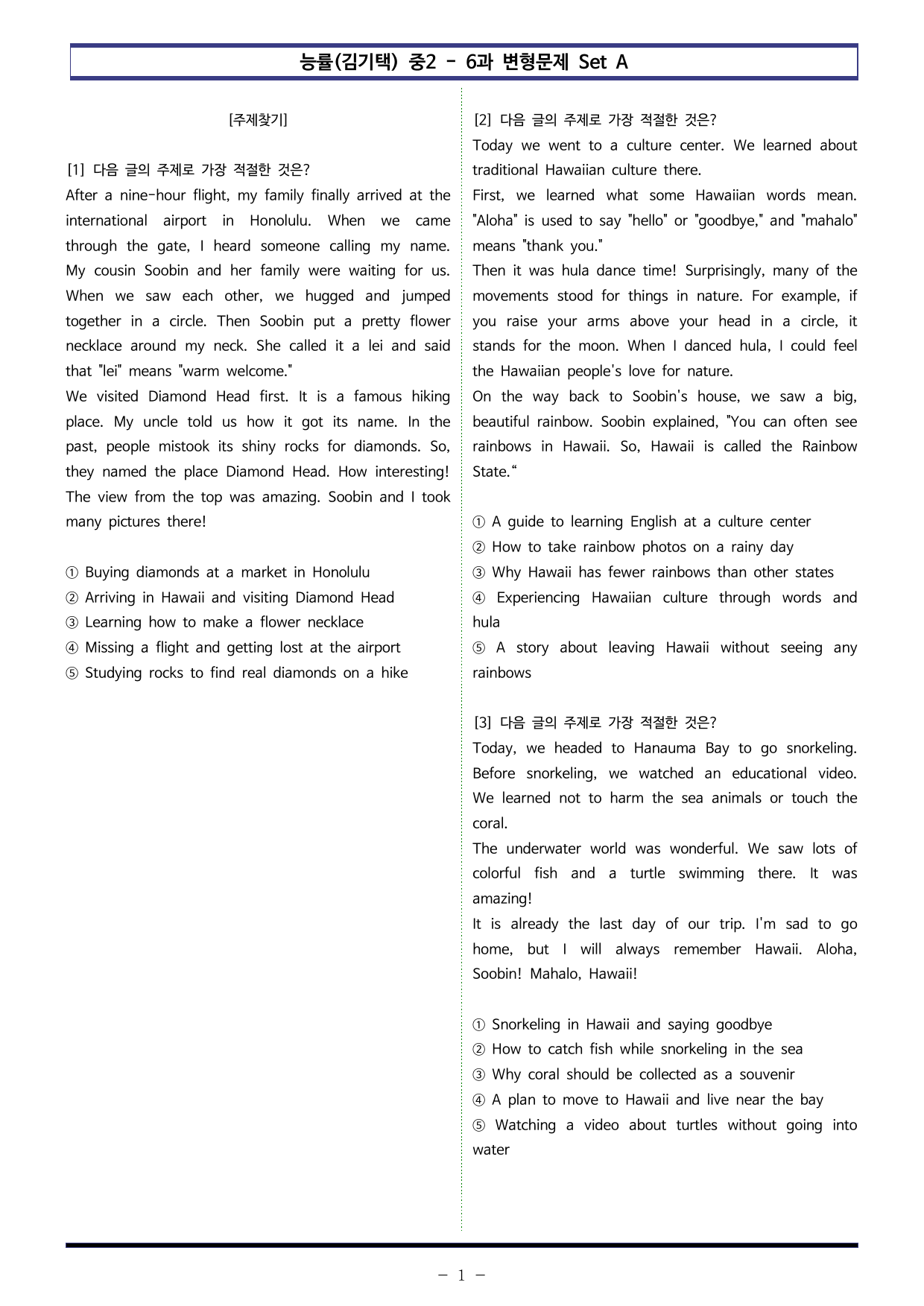 능률(김기택) 중2 - 6과 변형문제 Set A

[주제찾기]

[1] 다음 글의 주제로 가장 적절한 것은?
After a nine-hour flight, my family finally arrived at the international airport in Honolulu. When we came through the gate, I heard someone calling my name. My cousin Soobin and her family were waiting for us. When we saw each other, we hugged and jumped together in a circle. Then Soobin put a pretty flower necklace around my neck. She called it a lei and said that "lei" means "warm welcome."
We visited Diamond Head first. It is a famous hiking place. My uncle told us how it got its name. In the past, people mistook its shiny rocks for diamonds. So, they named the place Diamond Head. How interesting! The view from the top was amazing. Soobin and I took many pictures there!

① Buying diamonds at a market in Honolulu
② Arriving in Hawaii and visiting Diamond Head
③ Learning how to make a flower necklace
④ Missing a flight and getting lost at the airport
⑤ Studying rocks to find real diamonds on a hike

[2] 다음 글의 주제로 가장 적절한 것은?
Today we went to a culture center. We learned about traditional Hawaiian culture there.
First, we learned what some Hawaiian words mean. "Aloha" is used to say "hello" or "goodbye," and "mahalo" means "thank you."
Then it was hula dance time! Surprisingly, many of the movements stood for things in nature. For example, if you raise your arms above your head in a circle, it stands for the moon. When I danced hula, I could feel the Hawaiian people's love for nature.
On the way back to Soobin's house, we saw a big, beautiful rainbow. Soobin explained, "You can often see rainbows in Hawaii. So, Hawaii is called the Rainbow State."

① A guide to learning English at a culture center
② How to take rainbow photos on a rainy day
③ Why Hawaii has fewer rainbows than other states
④ Experiencing Hawaiian culture through words and hula
⑤ A story about leaving Hawaii without seeing any rainbows

[3] 다음 글의 주제로 가장 적절한 것은?
Today, we headed to Hanauma Bay to go snorkeling. Before snorkeling, we watched an educational video. We learned not to harm the sea animals or touch the coral.
The underwater world was wonderful. We saw lots of colorful fish and a turtle swimming there. It was amazing!
It is already the last day of our trip. I'm sad to go home, but I will always remember Hawaii. Aloha, Soobin! Mahalo, Hawaii!

① Snorkeling in Hawaii and saying goodbye
② How to catch fish while snorkeling in the sea
③ Why coral should be collected as a souvenir
④ A plan to move to Hawaii and live near the bay
⑤ Watching a video about turtles without going into water

- 1 -